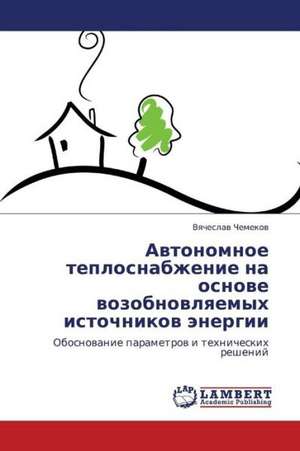 Вячеслав Чемеков

Автономное теплоснабжение на основе возобновляемых источников энергии

Обоснование параметров и технических решений

LAP
LAMBERT
Academic Publishing